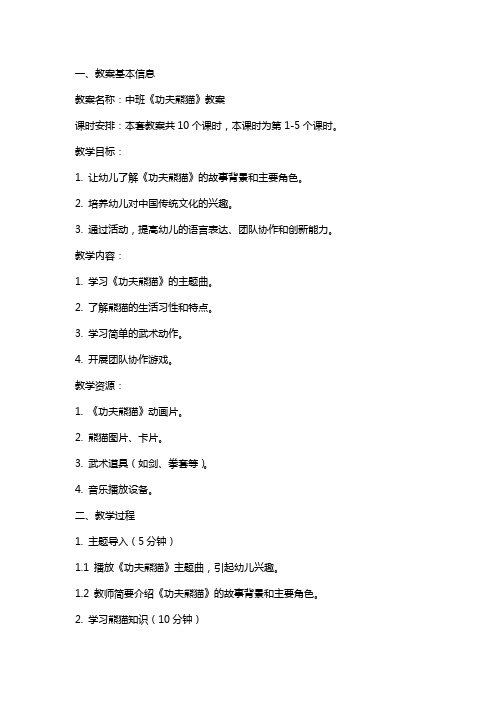 一、教案基本信息

教案名称：中班《功夫熊猫》教案

课时安排：本套教案共 10 个课时，本课时为第 1-5 个课时。

教学目标：

1. 让幼儿了解《功夫熊猫》的故事背景和主要角色。

2. 培养幼儿对中国传统文化的兴趣。

3. 通过活动，提高幼儿的语言表达、团队协作和创新能力。

教学内容：

1. 学习《功夫熊猫》的主题曲。

2. 了解熊猫的生活习性和特点。

3. 学习简单的武术动作。

4. 开展团队协作游戏。

教学资源：

1. 《功夫熊猫》动画片。

2. 熊猫图片、卡片。

3. 武术道具（如剑、拳套等）。

4. 音乐播放设备。

二、教学过程

1. 主题导入（5 分钟）

1.1 播放《功夫熊猫》主题曲，引起幼儿兴趣。

1.2 教师简要介绍《功夫熊猫》的故事背景和主要角色。

2. 学习熊猫知识（10 分钟）